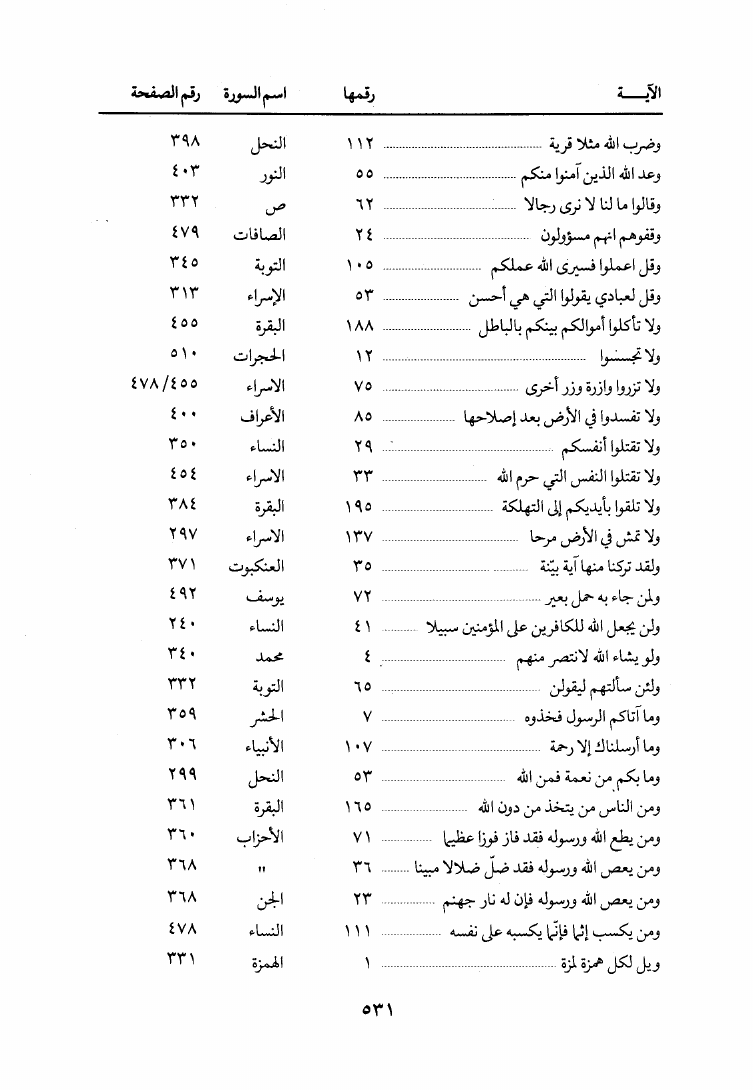 | الآيـــة | رقمها | اسم السورة | رقم الصفحة |
|---|---|---|---|
| وضرب الله مثلا قرية | ١١٢ | النحل | ٣٩٨ |
| وعد الله الذين آمنوا منكم | ٥٥ | النور | ٤٠٣ |
| وقالوا ما لنا لا نرى رجالا | ٦٢ | ص | ٣٣٢ |
| وقفوهم انهم مسؤولون | ٢٤ | الصافات | ٤٧٩ |
| وقل اعملوا فسيرى الله عملكم | ١٠٥ | التوبة | ٣٤٥ |
| وقل لعبادي يقولوا التي هي أحسن | ٥٣ | الإسراء | ٣١٣ |
| ولا تأكلوا أموالكم بينكم بالباطل | ١٨٨ | البقرة | ٤٥٥ |
| ولا تجسسوا | ١٢ | الحجرات | ٥١٠ |
| ولا تزروا وازرة وزر أخرى | ٧٥ | الاسراء | ٤٧٨/٤٥٥ |
| ولا تفسدوا في الأرض بعد إصلاحها | ٨٥ | الأعراف | ٤٠٠ |
| ولا تقتلوا أنفسكم | ٢٩ | النساء | ٣٥٠ |
| ولا تقتلوا النفس التي حرم الله | ٣٣ | الاسراء | ٤٥٤ |
| ولا تلقوا بأيديكم إلى التهلكة | ١٩٥ | البقرة | ٣٨٤ |
| ولا تمش في الأرض مرحا | ١٣٧ | الاسراء | ٢٩٧ |
| ولقد تركنا منها آية بيّنة | ٣٥ | العنكبوت | ٣٧١ |
| ولمن جاء به حمل بعير | ٧٢ | يوسف | ٤٩٢ |
| ولن يجعل الله للكافرين على المؤمنين سبيلا | ٤١ | النساء | ٢٤٠ |
| ولو يشاء الله لانتصر منهم | ٤ | محمد | ٣٤٠ |
| ولئن سألتهم ليقولن | ٦٥ | التوبة | ٣٣٢ |
| وما آتاكم الرسول فخذوه | ٧ | الحشر | ٣٥٩ |
| وما أرسلناك إلا رحمة | ١٠٧ | الأنبياء | ٣٠٦ |
| وما بكم من نعمة فمن الله | ٥٣ | النحل | ٢٩٩ |
| ومن الناس من يتخذ من دون الله | ١٦٥ | البقرة | ٣٦١ |
| ومن يطع الله ورسوله فقد فاز فوزا عظيما | ٧١ | الأحزاب | ٣٦٠ |
| ومن يعص الله ورسوله فقد ضلّ ضلالا مبينا | ٣٦ | " | ٣٦٨ |
| ومن يعص الله ورسوله فإن له نار جهنم | ٢٣ | الجن | ٣٦٨ |
| ومن يكسب إثما فإنّما يكسبه على نفسه | ١١١ | النساء | ٤٧٨ |
| ويل لكل همزة لمزة | ١ | الهمزة | ٣٣١ |

٥٣١